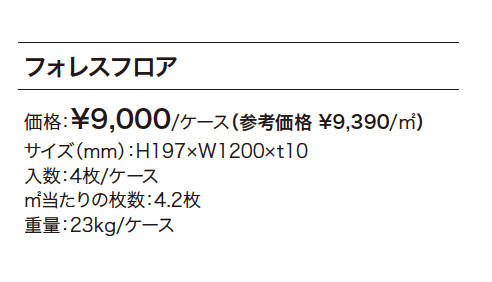 フォレスフロア

価格：¥9,000/ケース（参考価格 ¥9,390/㎡）
サイズ（mm）：H197×W1200×t10
入数：4枚/ケース
㎡当たりの枚数：4.2枚
重量：23kg/ケース